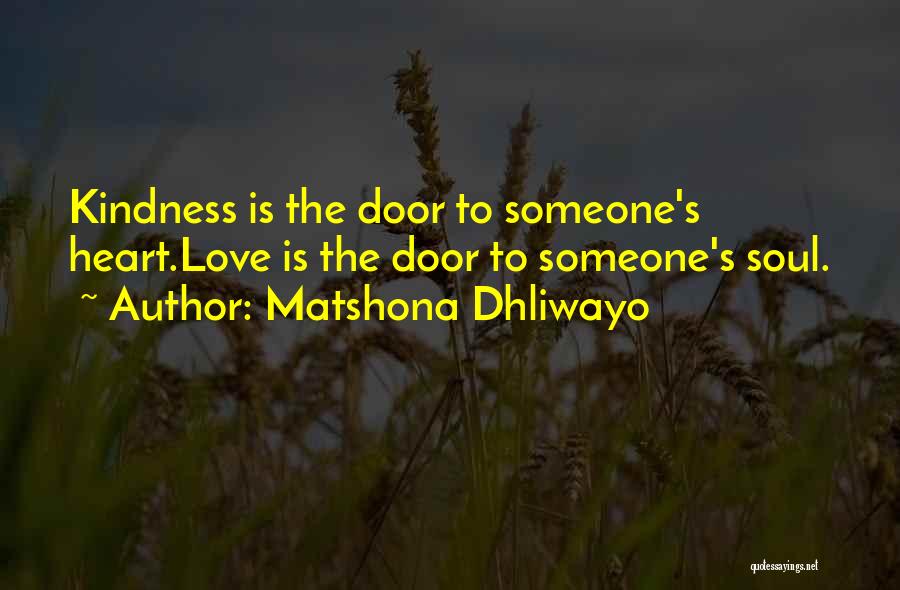 Kindness is the door to someone's heart.Love is the door to someone's soul.
~ Author: Matshona Dhliwayo

quotessayings.net